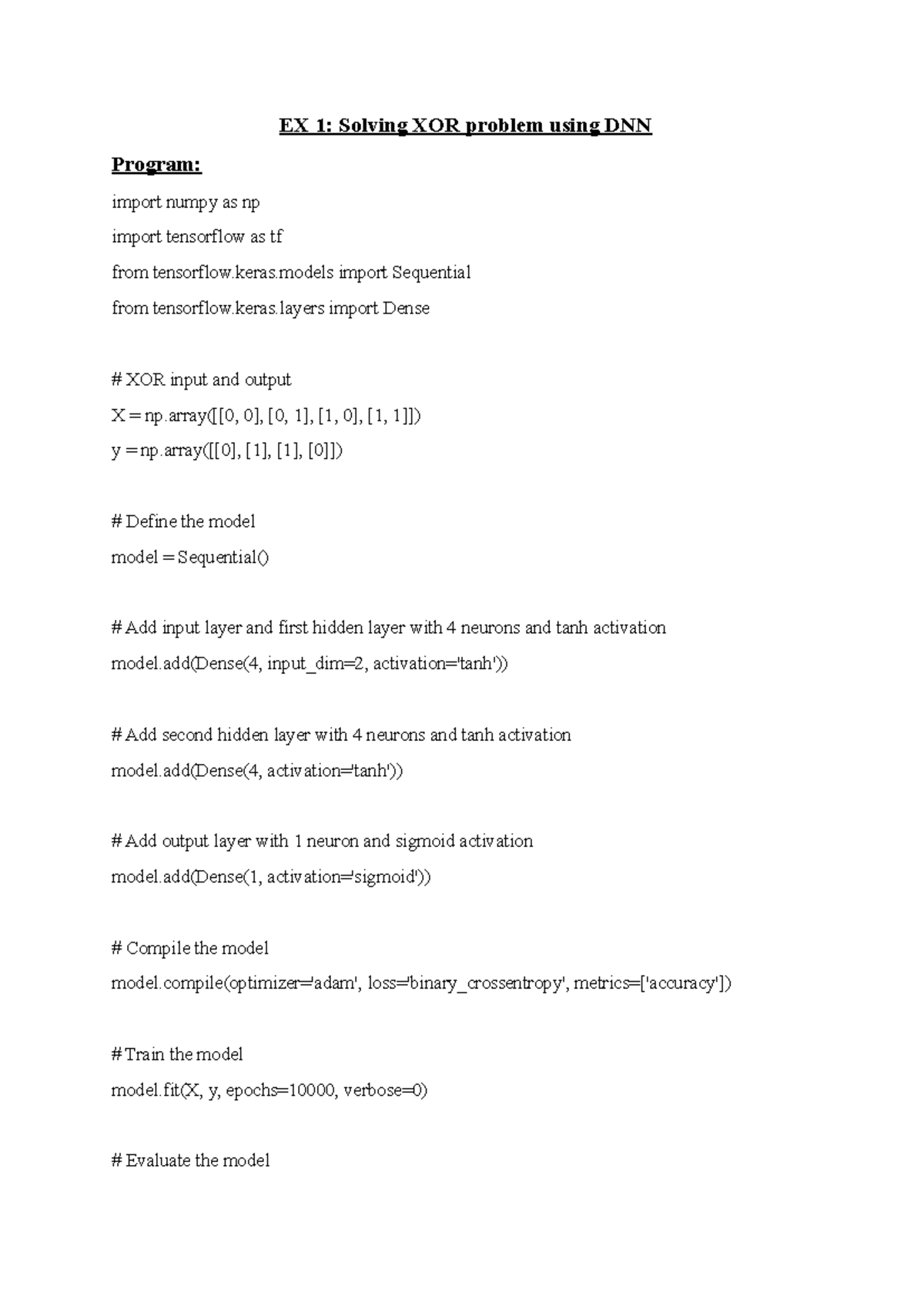 EX 1: Solving XOR problem using DNN

Program:

import numpy as np

import tensorflow as tf

from tensorflow.keras.models import Sequential

from tensorflow.keras.layers import Dense

# XOR input and output

X = np.array([[0, 0], [0, 1], [1, 0], [1, 1]])

y = np.array([[0], [1], [1], [0]])

# Define the model

model = Sequential()

# Add input layer and first hidden layer with 4 neurons and tanh activation

model.add(Dense(4, input_dim=2, activation='tanh'))

# Add second hidden layer with 4 neurons and tanh activation

model.add(Dense(4, activation='tanh'))

# Add output layer with 1 neuron and sigmoid activation

model.add(Dense(1, activation='sigmoid'))

# Compile the model

model.compile(optimizer='adam', loss='binary_crossentropy', metrics=['accuracy'])

# Train the model

model.fit(X, y, epochs=10000, verbose=0)

# Evaluate the model